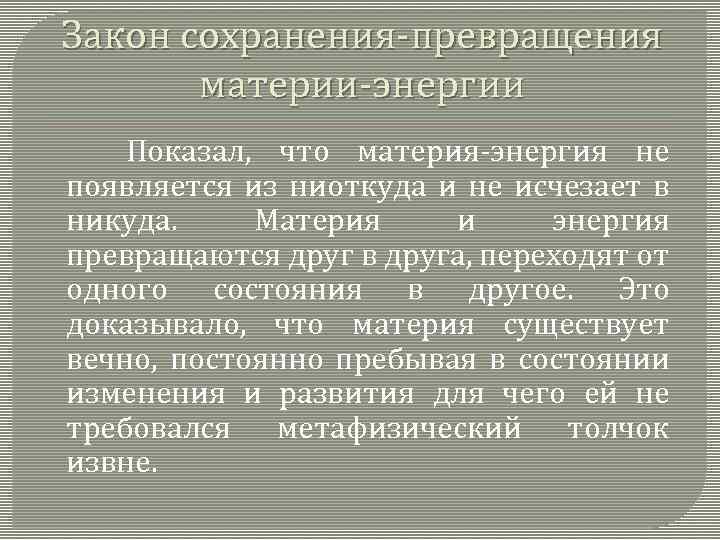 Закон сохранения-превращения материи-энергии

Показал, что материя-энергия не появляется из ниоткуда и не исчезает в никуда. Материя и энергия превращаются друг в друга, переходят от одного состояния в другое. Это доказывало, что материя существует вечно, постоянно пребывая в состоянии изменения и развития для чего ей не требовался метафизический толчок извне.